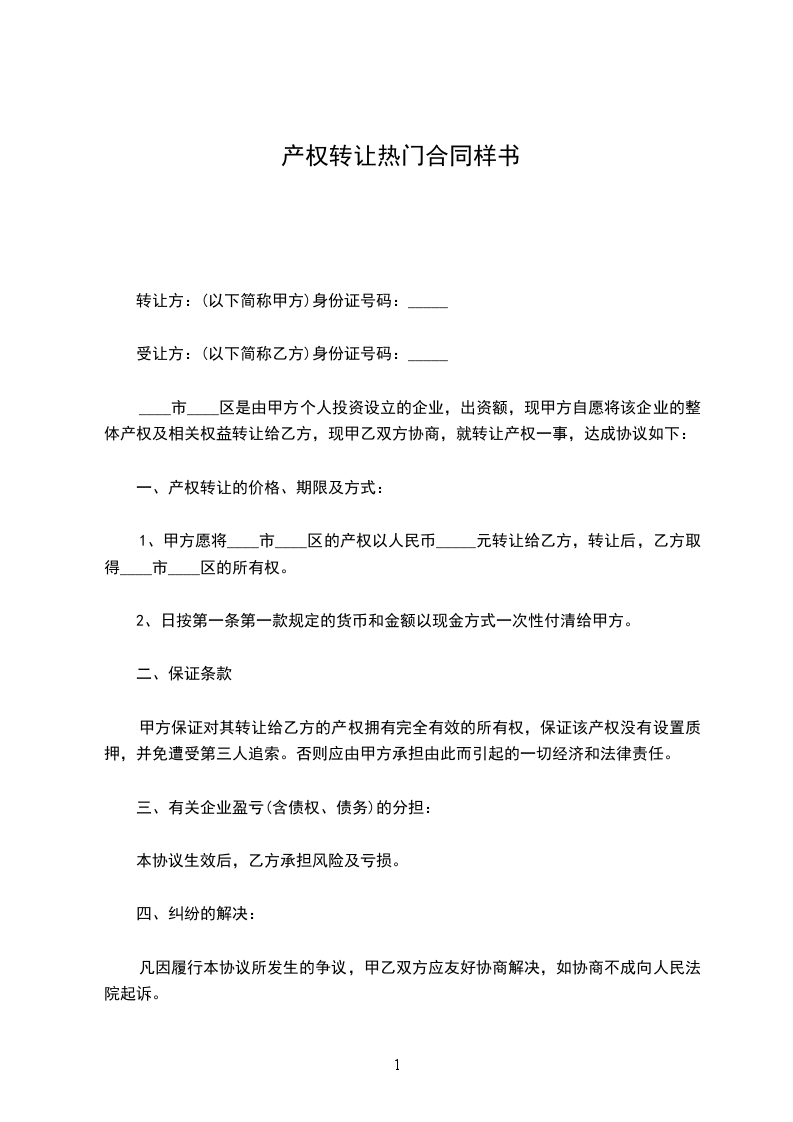 产权转让热门合同样书

转让方：(以下简称甲方)身份证号码：_____

受让方：(以下简称乙方)身份证号码：_____

____市____区是由甲方个人投资设立的企业，出资额，现甲方自愿将该企业的整体产权及相关权益转让给乙方，现甲乙双方协商，就转让产权一事，达成协议如下：

一、产权转让的价格、期限及方式：

1、甲方愿将____市____区的产权以人民币_____元转让给乙方，转让后，乙方取得____市____区的所有权。

2、日按第一条第一款规定的货币和金额以现金方式一次性付清给甲方。

二、保证条款

甲方保证对其转让给乙方的产权拥有完全有效的所有权，保证该产权没有设置质押，并免遭受第三人追索。否则应由甲方承担由此而引起的一切经济和法律责任。

三、有关企业盈亏(含债权、债务)的分担：

本协议生效后，乙方承担风险及亏损。

四、纠纷的解决：

凡因履行本协议所发生的争议，甲乙双方应友好协商解决，如协商不成向人民法院起诉。

1